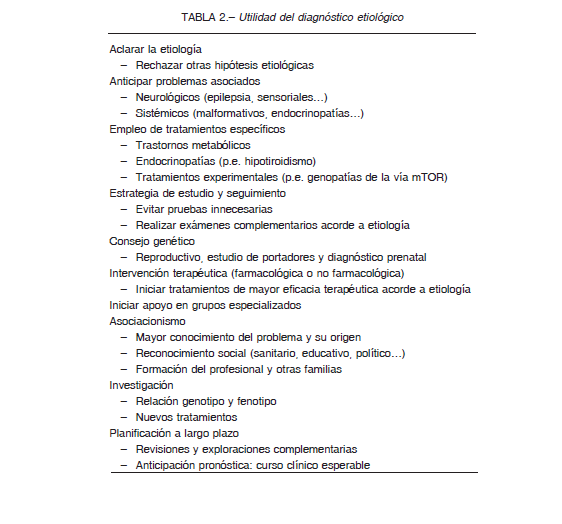 TABLA 2.– Utilidad del diagnóstico etiológico

Aclarar la etiología
– Rechazar otras hipótesis etiológicas
Anticipar problemas asociados
– Neurológicos (epilepsia, sensoriales…)
– Sistémicos (malformativos, endocrinopatías…)
Empleo de tratamientos específicos
– Trastornos metabólicos
– Endocrinopatías (p.e. hipotiroidismo)
– Tratamientos experimentales (p.e. genopatías de la vía mTOR)
Estrategia de estudio y seguimiento
– Evitar pruebas innecesarias
– Realizar exámenes complementarios acorde a etiología
Consejo genético
– Reproductivo, estudio de portadores y diagnóstico prenatal
Intervención terapéutica (farmacológica o no farmacológica)
– Iniciar tratamientos de mayor eficacia terapéutica acorde a etiología
Iniciar apoyo en grupos especializados
Asociacionismo
– Mayor conocimiento del problema y su origen
– Reconocimiento social (sanitario, educativo, político…)
– Formación del profesional y otras familias
Investigación
– Relación genotipo y fenotipo
– Nuevos tratamientos
Planificación a largo plazo
– Revisiones y exploraciones complementarias
– Anticipación pronóstica: curso clínico esperable